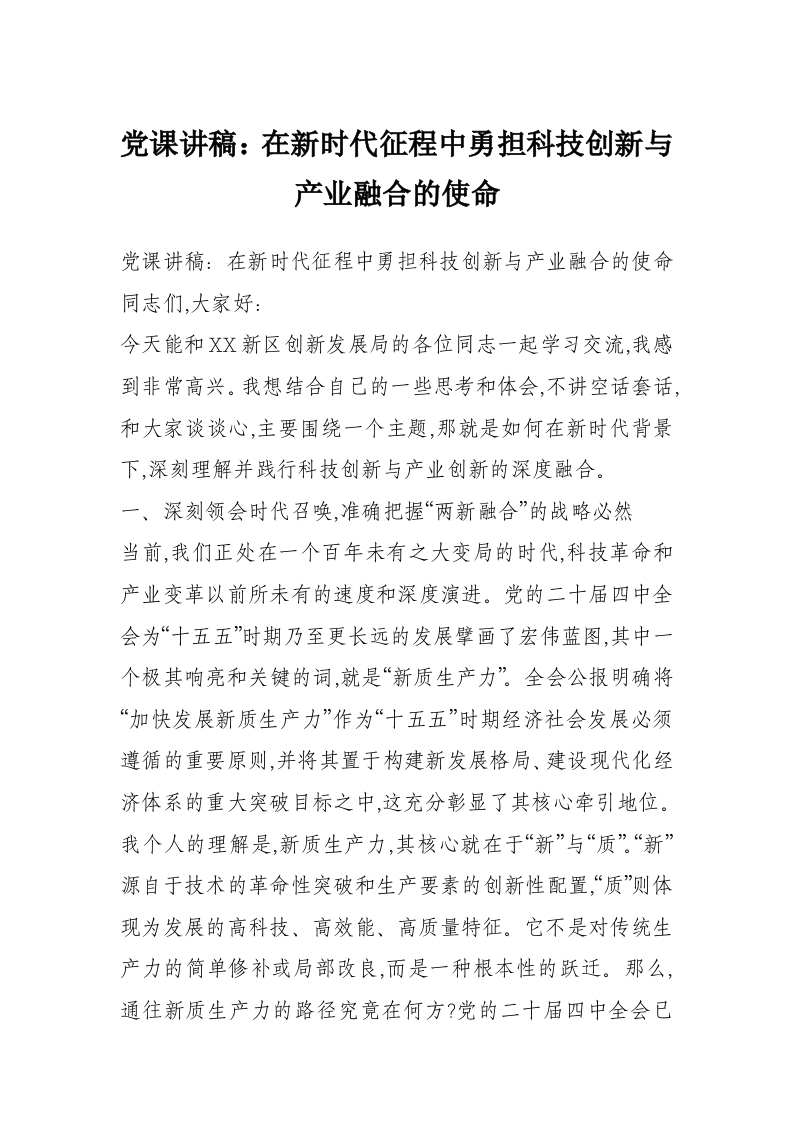 党课讲稿：在新时代征程中勇担科技创新与产业融合的使命

党课讲稿：在新时代征程中勇担科技创新与产业融合的使命
同志们,大家好：
今天能和XX新区创新发展局的各位同志一起学习交流,我感到非常高兴。我想结合自己的一些思考和体会,不讲空话套话,和大家谈谈心,主要围绕一个主题,那就是如何在新时代背景下,深刻理解并践行科技创新与产业创新的深度融合。
一、深刻领会时代召唤,准确把握“两新融合”的战略必然
当前,我们正处在一个百年未有之大变局的时代,科技革命和产业变革以前所未有的速度和深度演进。党的二十届四中全会为“十五五”时期乃至更长远的发展擘画了宏伟蓝图,其中一个极其响亮和关键的词,就是“新质生产力”。全会公报明确将“加快发展新质生产力”作为“十五五”时期经济社会发展必须遵循的重要原则,并将其置于构建新发展格局、建设现代化经济体系的重大突破目标之中,这充分彰显了其核心牵引地位。我个人的理解是,新质生产力,其核心就在于“新”与“质”。“新”源自于技术的革命性突破和生产要素的创新性配置,“质”则体现为发展的高科技、高效能、高质量特征。它不是对传统生产力的简单修补或局部改良,而是一种根本性的跃迁。那么,通往新质生产力的路径究竟在何方?党的二十届四中全会已